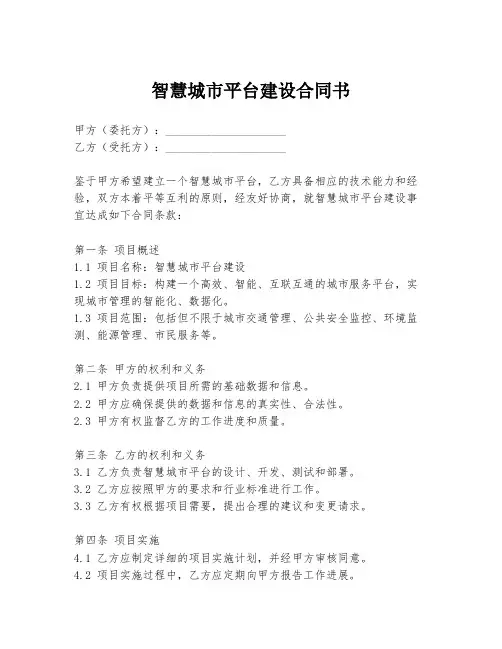 智慧城市平台建设合同书

甲方（委托方）：____________________
乙方（受托方）：____________________

鉴于甲方希望建立一个智慧城市平台，乙方具备相应的技术能力和经验，双方本着平等互利的原则，经友好协商，就智慧城市平台建设事宜达成如下合同条款：

第一条 项目概述
1.1 项目名称：智慧城市平台建设
1.2 项目目标：构建一个高效、智能、互联互通的城市服务平台，实现城市管理的智能化、数据化。
1.3 项目范围：包括但不限于城市交通管理、公共安全监控、环境监测、能源管理、市民服务等。

第二条 甲方的权利和义务
2.1 甲方负责提供项目所需的基础数据和信息。
2.2 甲方应确保提供的数据和信息的真实性、合法性。
2.3 甲方有权监督乙方的工作进度和质量。

第三条 乙方的权利和义务
3.1 乙方负责智慧城市平台的设计、开发、测试和部署。
3.2 乙方应按照甲方的要求和行业标准进行工作。
3.3 乙方有权根据项目需要，提出合理的建议和变更请求。

第四条 项目实施
4.1 乙方应制定详细的项目实施计划，并经甲方审核同意。
4.2 项目实施过程中，乙方应定期向甲方报告工作进展。